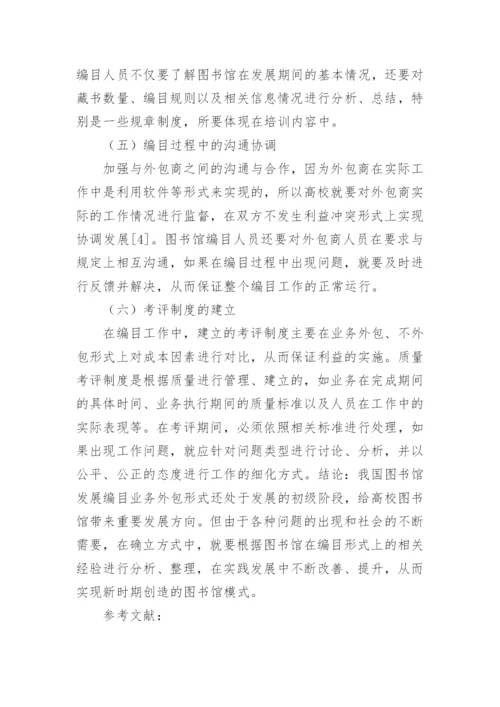 编目人员不仅要了解图书馆在发展期间的基本情况，还要对藏书数量、编目规则以及相关信息情况进行分析、总结，特别是一些规章制度，所要体现在培训内容中。

（五）编目过程中的沟通协调

加强与外包商之间的沟通与合作，因为外包商在实际工作中是利用软件等形式来实现的，所以高校就要对外包商实际的工作情况进行监督，在双方不发生利益冲突形式上实现协调发展[4]。图书馆编目人员还要对外包商人员在要求与规定上相互沟通，如果在编目过程中出现问题，就要及时进行反馈并解决，从而保证整个编目工作的正常运行。

（六）考评制度的建立

在编目工作中，建立的考评制度主要在业务外包、不外包形式上对成本因素进行对比，从而保证利益的实施。质量考评制度是根据质量进行管理、建立的，如业务在完成期间的具体时间、业务执行期间的质量标准以及人员在工作中的实际表现等。在考评期间，必须依照相关标准进行处理，如果出现工作问题，就应针对问题类型进行讨论、分析，并以公平、公正的态度进行工作的细化方式。结论：我国图书馆发展编目业务外包形式还处于发展的初级阶段，给高校图书馆带来重要发展方向。但由于各种问题的出现和社会的不断需要，在确立方式中，就要根据图书馆在编目形式上的相关经验进行分析、整理，在实践发展中不断改善、提升，从而实现新时期创造的图书馆模式。

参考文献：